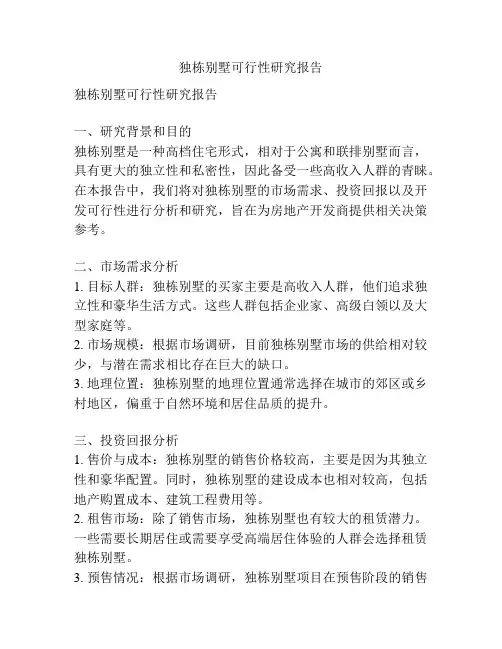 独栋别墅可行性研究报告

独栋别墅可行性研究报告

一、研究背景和目的
独栋别墅是一种高档住宅形式，相对于公寓和联排别墅而言，具有更大的独立性和私密性，因此备受一些高收入人群的青睐。在本报告中，我们将对独栋别墅的市场需求、投资回报以及开发可行性进行分析和研究，旨在为房地产开发商提供相关决策参考。

二、市场需求分析
1. 目标人群：独栋别墅的买家主要是高收入人群，他们追求独立性和豪华生活方式。这些人群包括企业家、高级白领以及大型家庭等。
2. 市场规模：根据市场调研，目前独栋别墅市场的供给相对较少，与潜在需求相比存在巨大的缺口。
3. 地理位置：独栋别墅的地理位置通常选择在城市的郊区或乡村地区，偏重于自然环境和居住品质的提升。

三、投资回报分析
1. 售价与成本：独栋别墅的销售价格较高，主要是因为其独立性和豪华配置。同时，独栋别墅的建设成本也相对较高，包括地产购置成本、建筑工程费用等。
2. 租售市场：除了销售市场，独栋别墅也有较大的租赁潜力。一些需要长期居住或需要享受高端居住体验的人群会选择租赁独栋别墅。
3. 预售情况：根据市场调研，独栋别墅项目在预售阶段的销售